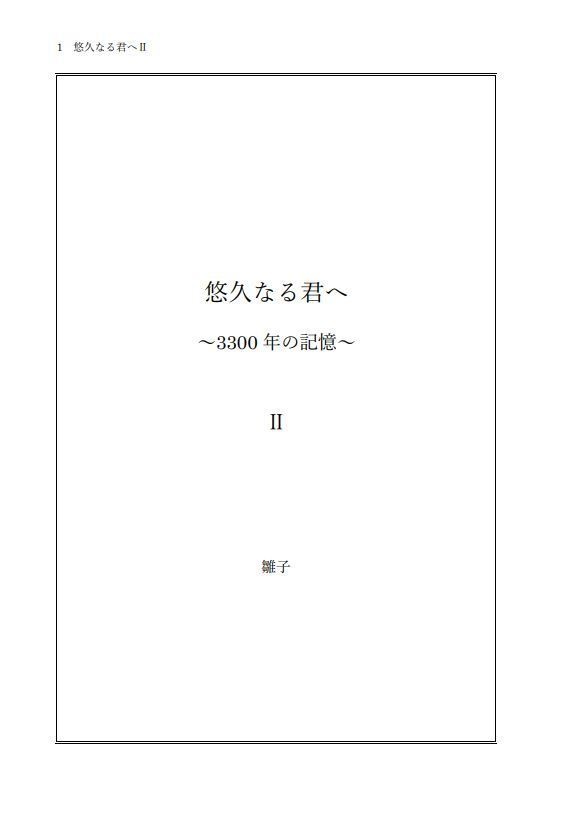 1　悠久なる君へII

悠久なる君へ

～3300 年の記憶～

II

雛子